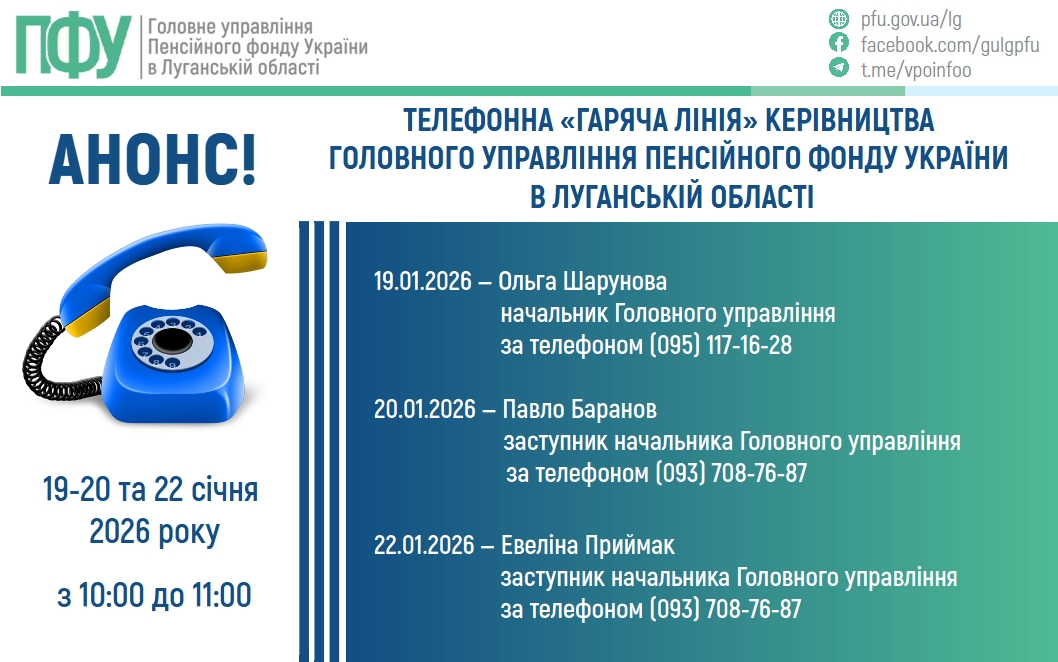 ПФУ Головне управління Пенсійного фонду України в Луганській області

pfu.gov.ua/lg
facebook.com/gulgpfu
t.me/vpoinfoo

АНОНС!

ТЕЛЕФОННА «ГАРЯЧА ЛІНІЯ» КЕРІВНИЦТВА ГОЛОВНОГО УПРАВЛІННЯ ПЕНСІЙНОГО ФОНДУ УКРАЇНИ В ЛУГАНСЬКІЙ ОБЛАСТІ

19-20 та 22 січня 2026 року

з 10:00 до 11:00

19.01.2026 – Ольга Шарунова
начальник Головного управління
за телефоном (095) 117-16-28

20.01.2026 – Павло Баранов
заступник начальника Головного управління
за телефоном (093) 708-76-87

22.01.2026 – Евеліна Приймак
заступник начальника Головного управління
за телефоном (093) 708-76-87